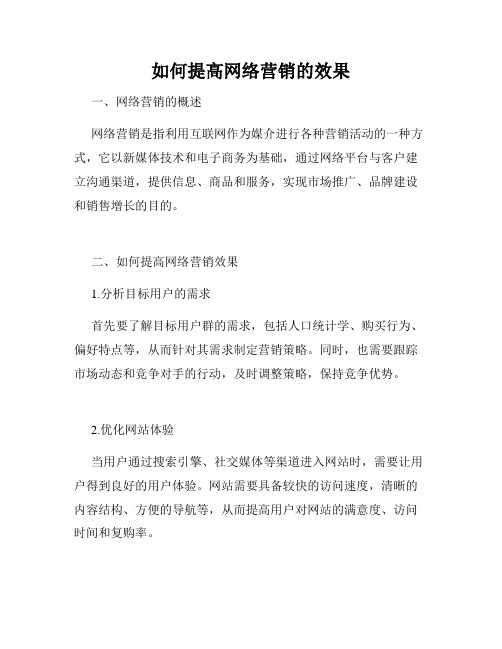 如何提高网络营销的效果

一、网络营销的概述

网络营销是指利用互联网作为媒介进行各种营销活动的一种方式，它以新媒体技术和电子商务为基础，通过网络平台与客户建立沟通渠道，提供信息、商品和服务，实现市场推广、品牌建设和销售增长的目的。

二、如何提高网络营销效果

1.分析目标用户的需求

首先要了解目标用户群的需求，包括人口统计学、购买行为、偏好特点等，从而针对其需求制定营销策略。同时，也需要跟踪市场动态和竞争对手的行动，及时调整策略，保持竞争优势。

2.优化网站体验

当用户通过搜索引擎、社交媒体等渠道进入网站时，需要让用户得到良好的用户体验。网站需要具备较快的访问速度，清晰的内容结构、方便的导航等，从而提高用户对网站的满意度、访问时间和复购率。